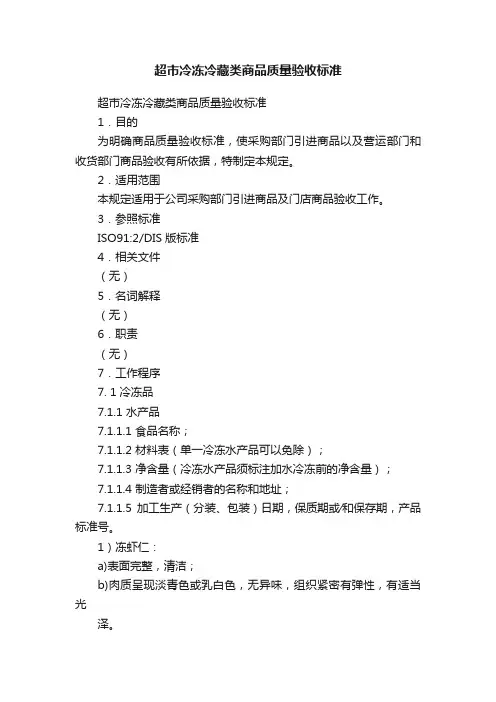 超市冷冻冷藏类商品质量验收标准

超市冷冻冷藏类商品质量验收标准

1．目的

为明确商品质量验收标准，使采购部门引进商品以及营运部门和收货部门商品验收有所依据，特制定本规定。

2．适用范围

本规定适用于公司采购部门引进商品及门店商品验收工作。

3．参照标准

ISO91:2/DIS 版标准

4．相关文件

（无）

5．名词解释

（无）

6．职责

（无）

7．工作程序

7. 1 冷冻品

7.1.1 水产品

7.1.1.1 食品名称；

7.1.1.2 材料表（单一冷冻水产品可以免除）；

7.1.1.3 净含量（冷冻水产品须标注加水冷冻前的净含量）；

7.1.1.4 制造者或经销者的名称和地址；

7.1.1.5 加工生产（分装、包装）日期，保质期或/和保存期，产品标准号。

1）冻虾仁：

a)表面完整，清洁；

b)肉质呈现淡青色或乳白色，无异味，组织紧密有弹性，有适当光

泽。